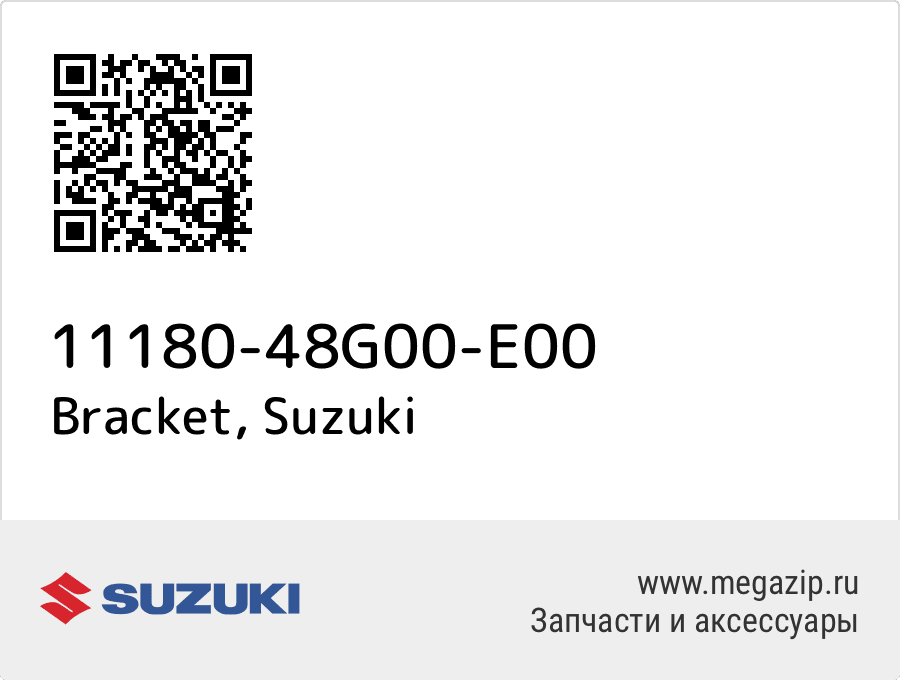 11180-48G00-E00
Bracket, Suzuki

SUZUKI

www.megazip.ru
Запчасти и аксессуары